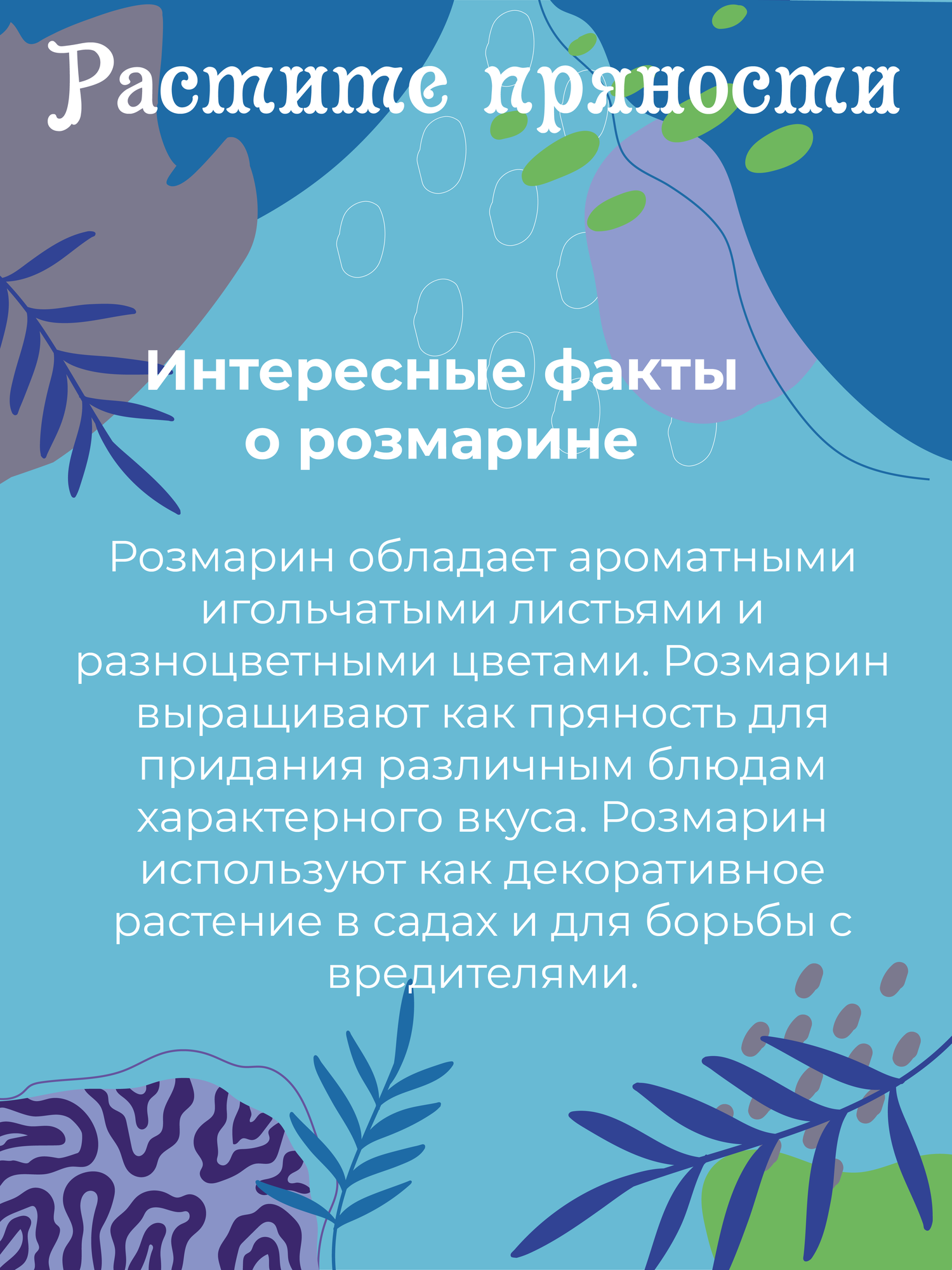 Растите пряности

Интересные факты о розмарине

Розмарин обладает ароматными игольчатыми листьями и разноцветными цветами. Розмарин выращивают как пряность для придания различным блюдам характерного вкуса. Розмарин используют как декоративное растение в садах и для борьбы с вредителями.